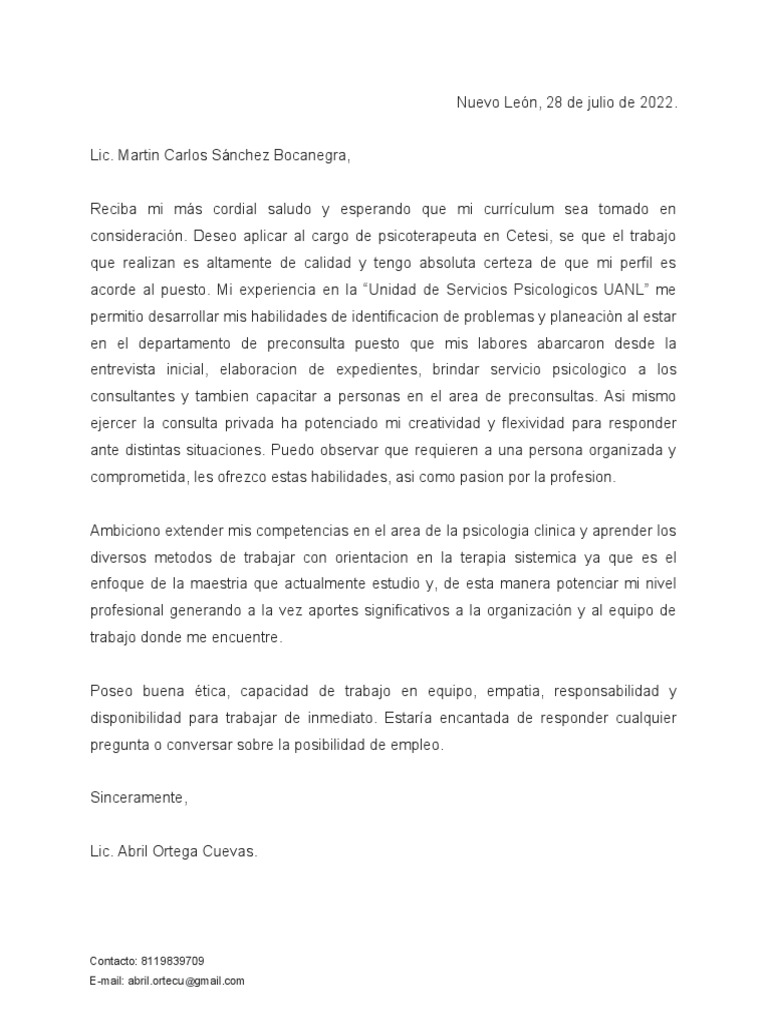 Nuevo León, 28 de julio de 2022.

Lic. Martin Carlos Sánchez Bocanegra,

Reciba mi más cordial saludo y esperando que mi currículum sea tomado en consideración. Deseo aplicar al cargo de psicoterapeuta en Cetesi, se que el trabajo que realizan es altamente de calidad y tengo absoluta certeza de que mi perfil es acorde al puesto. Mi experiencia en la "Unidad de Servicios Psicologicos UANL" me permitio desarrollar mis habilidades de identificacion de problemas y planeaciòn al estar en el departamento de preconsulta puesto que mis labores abarcaron desde la entrevista inicial, elaboracion de expedientes, brindar servicio psicologico a los consultantes y tambien capacitar a personas en el area de preconsultas. Asi mismo ejercer la consulta privada ha potenciado mi creatividad y flexividad para responder ante distintas situaciones. Puedo observar que requieren a una persona organizada y comprometida, les ofrezco estas habilidades, asi como pasion por la profesion.

Ambiciono extender mis competencias en el area de la psicologia clinica y aprender los diversos metodos de trabajar con orientacion en la terapia sistemica ya que es el enfoque de la maestria que actualmente estudio y, de esta manera potenciar mi nivel profesional generando a la vez aportes significativos a la organización y al equipo de trabajo donde me encuentre.

Poseo buena ética, capacidad de trabajo en equipo, empatia, responsabilidad y disponibilidad para trabajar de inmediato. Estaría encantada de responder cualquier pregunta o conversar sobre la posibilidad de empleo.

Sinceramente,

Lic. Abril Ortega Cuevas.

Contacto: 8119839709
E-mail: abril.ortecu@gmail.com